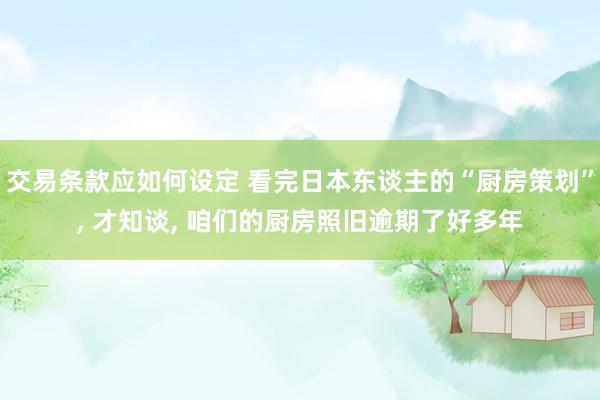 交易条款应如何设定 看完日本东谈主的“厨房策划”, 才知谈, 咱们的厨房照旧逾期了好多年